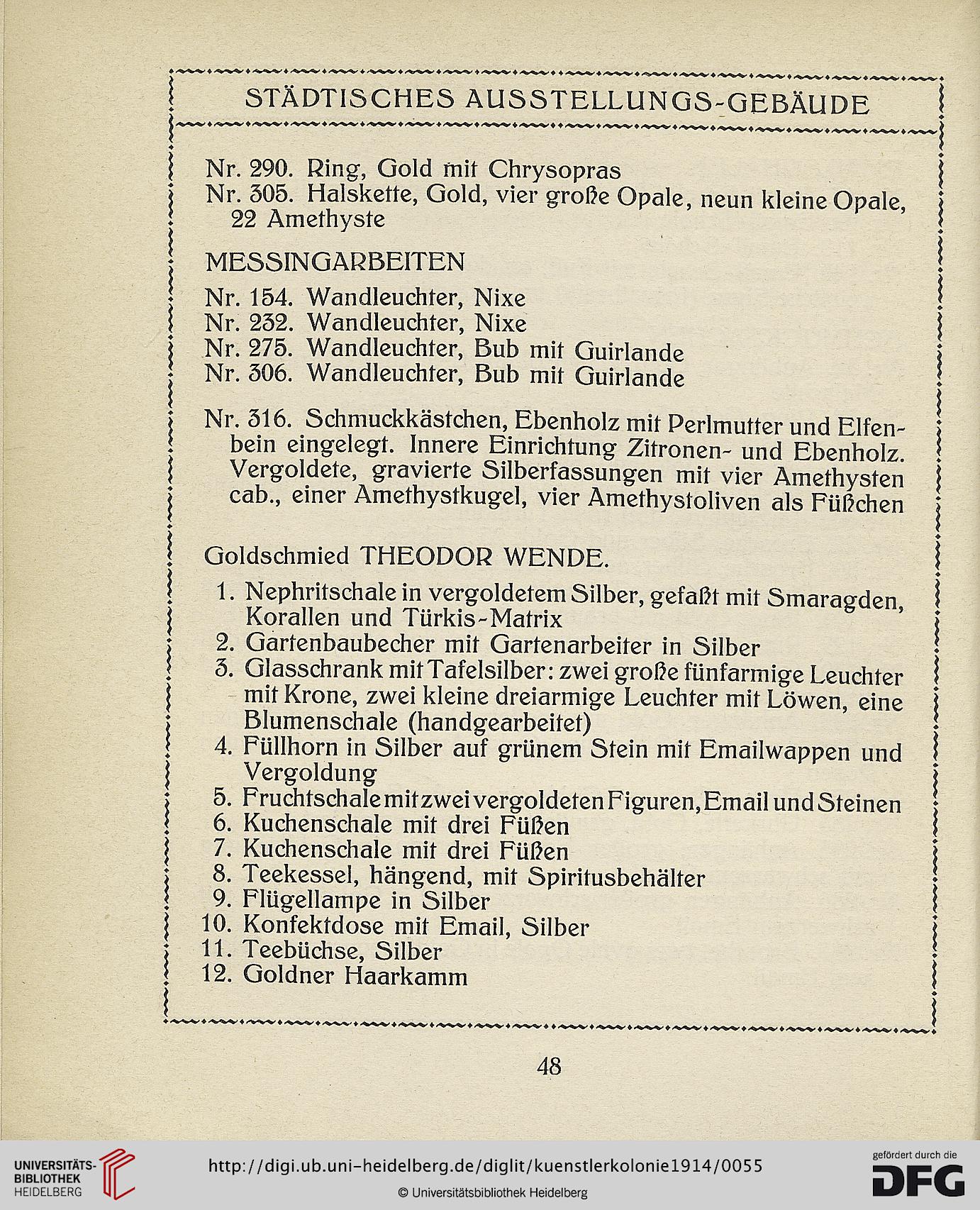 STÄDTISCHES AUSSTELLUNGS-GEBÄUDE

Nr. 290. Ring, Gold mit Chrysopras
Nr. 305. Halskette, Gold, vier große Opale, neun kleine Opale, 22 Amethyste

MESSINGARBEITEN

Nr. 154. Wandleuchter, Nixe
Nr. 232. Wandleuchter, Nixe
Nr. 275. Wandleuchter, Bub mit Guirlande
Nr. 306. Wandleuchter, Bub mit Guirlande

Nr. 316. Schmuckkästchen, Ebenholz mit Perlmutter und Elfenbein eingelegt. Innere Einrichtung Zitronen- und Ebenholz. Vergoldete, gravierte Silberfassungen mit vier Amethysten cab., einer Amethystkugel, vier Amethystoliven als Füßchen

Goldschmied THEODOR WENDE.

1. Nephritschale in vergoldetem Silber, gefaßt mit Smaragden, Korallen und Türkis-Matrix
2. Gartenbaubecher mit Gartenarbeiter in Silber
3. Glasschrank mit Tafelsilber: zwei große fünfarmige Leuchter mit Krone, zwei kleine dreiarmige Leuchter mit Löwen, eine Blumenschale (handgearbeitet)
4. Füllhorn in Silber auf grünem Stein mit Emailwappen und Vergoldung
5. Fruchtschale mit zwei vergoldeten Figuren, Email und Steinen
6. Kuchenschale mit drei Füßen
7. Kuchenschale mit drei Füßen
8. Teekessel, hängend, mit Spiritusbehälter
9. Flügellampe in Silber
10. Konfektdose mit Email, Silber
11. Teebüchse, Silber
12. Goldner Haarkamm

48

UNIVERSITÄTS-BIBLIOTHEK HEIDELBERG
http://digi.ub.uni-heidelberg.de/diglit/kuenstlerkolonie1914/0055
© Universitätsbibliothek Heidelberg
gefördert durch die DFG